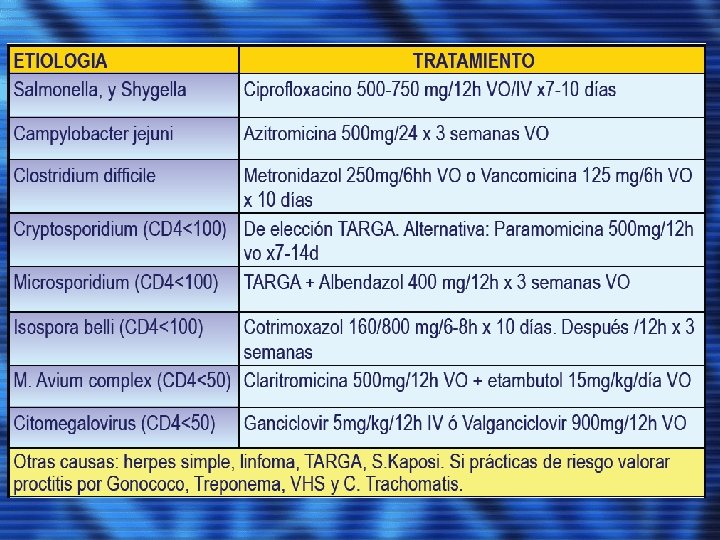 | ETIOLOGIA | TRATAMIENTO |
|---|---|
| Salmonella, y Shygella | Ciprofloxacino 500-750 mg/12h VO/IV x7-10 días |
| Campylobacter jejuni | Azitromicina 500mg/24 x 3 semanas VO |
| Clostridium difficile | Metronidazol 250mg/6hh VO o Vancomicina 125 mg/6h VO x 10 días |
| Cryptosporidium (CD4<100) | De elección TARGA. Alternativa: Paramomicina 500mg/12h vo x7-14d |
| Microsporidium (CD4<100) | TARGA + Albendazol 400 mg/12h x 3 semanas VO |
| Isospora belli (CD4<100) | Cotrimoxazol 160/800 mg/6-8h x 10 días. Después /12h x 3 semanas |
| M. Avium complex (CD4<50) | Claritromicina 500mg/12h VO + etambutol 15mg/kg/día VO |
| Citomegalovirus (CD4<50) | Ganciclovir 5mg/kg/12h IV ó Valganciclovir 900mg/12h VO |

Otras causas: herpes simple, linfoma, TARGA, S.Kaposi. Si prácticas de riesgo valorar proctitis por Gonococo, Treponema, VHS y C. Trachomatis.